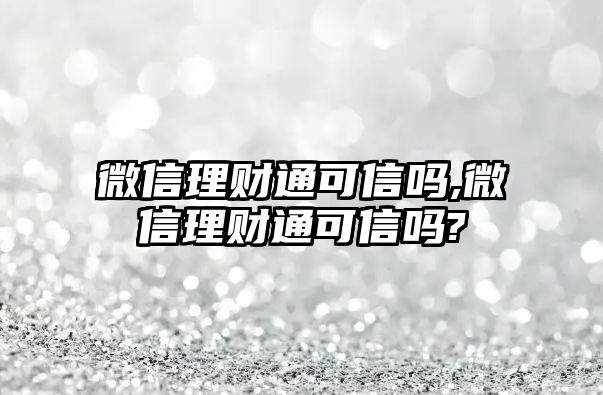 微信理财通可信吗,微信理财通可信吗?